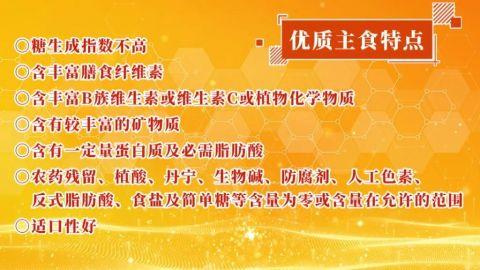 优质主食特点

◎糖生成指数不高
◎含丰富膳食纤维素
◎含丰富B族维生素或维生素C或植物化学物质
◎含有较丰富的矿物质
◎含有一定量蛋白质及必需脂肪酸
◎农药残留、植酸、丹宁、生物碱、防腐剂、人工色素、反式脂肪酸、食盐及简单糖等含量为零或含量在允许的范围
◎适口性好